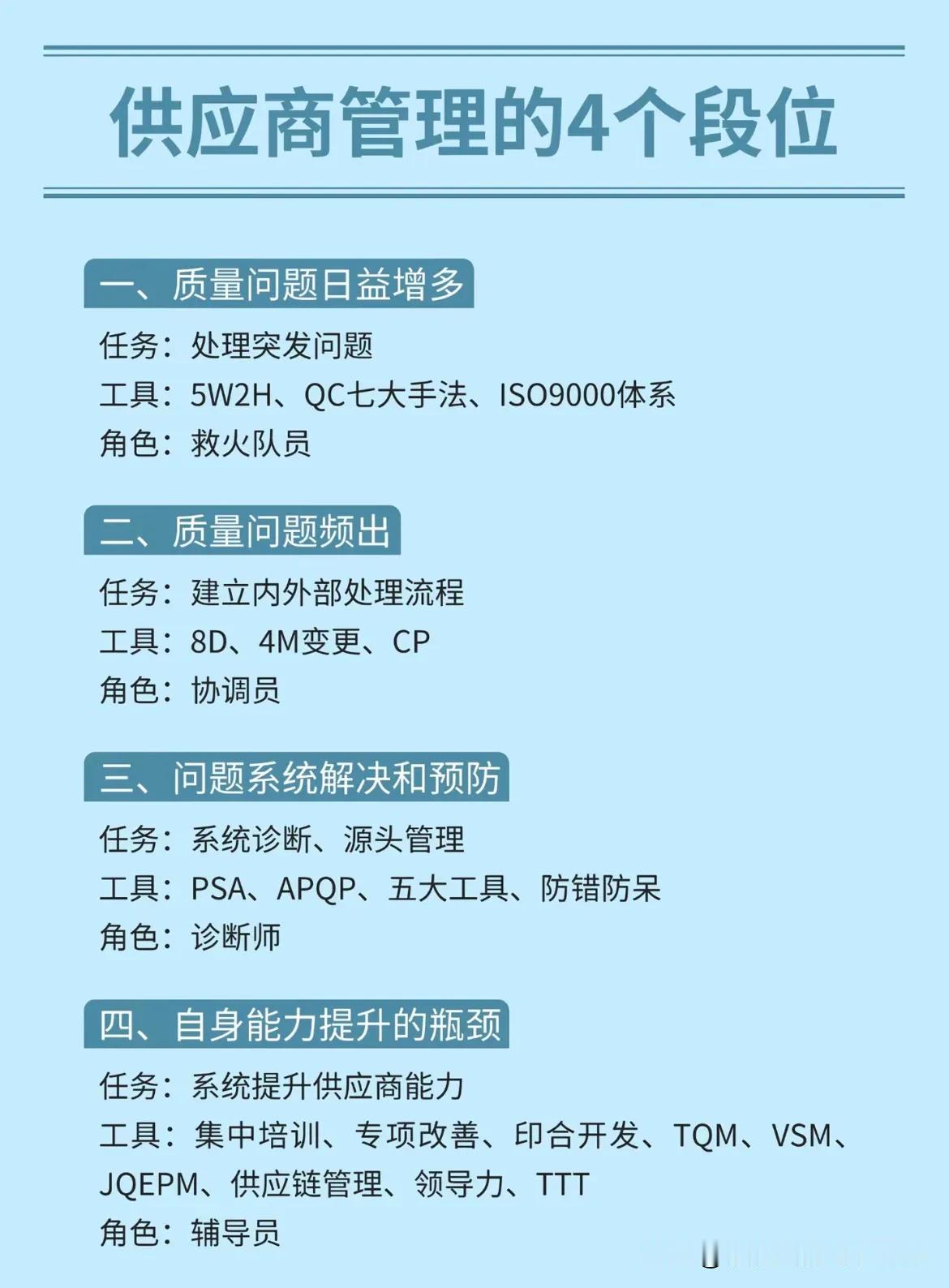 供应商管理的4个段位

一、质量问题日益增多

任务：处理突发问题
工具：5W2H、QC七大手法、ISO9000体系
角色：救火队员

二、质量问题频出

任务：建立内外部处理流程
工具：8D、4M变更、CP
角色：协调员

三、问题系统解决和预防

任务：系统诊断、源头管理
工具：PSA、APQP、五大工具、防错防呆
角色：诊断师

四、自身能力提升的瓶颈

任务：系统提升供应商能力
工具：集中培训、专项改善、印合开发、TQM、VSM、JQEPM、供应链管理、领导力、TTT
角色：辅导员